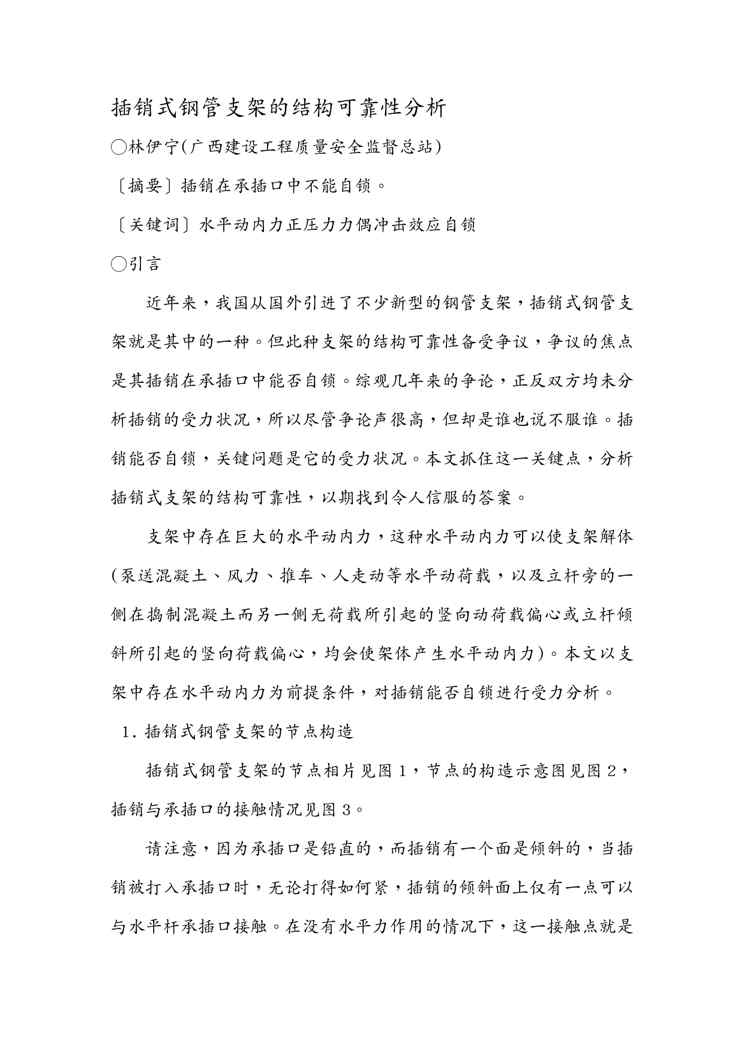 插销式钢管支架的结构可靠性分析

○林伊宁(广西建设工程质量安全监督总站)

〔摘要〕插销在承插口中不能自锁。

〔关键词〕水平动内力正压力力偶冲击效应自锁

○引言

近年来，我国从国外引进了不少新型的钢管支架，插销式钢管支架就是其中的一种。但此种支架的结构可靠性备受争议，争议的焦点是其插销在承插口中能否自锁。综观几年来的争论，正反双方均未分析插销的受力状况，所以尽管争论声很高，但却是谁也说不服谁。插销能否自锁，关键问题是它的受力状况。本文抓住这一关键点，分析插销式支架的结构可靠性，以期找到令人信服的答案。

支架中存在巨大的水平动内力，这种水平动内力可以使支架解体(泵送混凝土、风力、推车、人走动等水平动荷载，以及立杆旁的一侧在捣制混凝土而另一侧无荷载所引起的竖向动荷载偏心或立杆倾斜所引起的竖向荷载偏心，均会使架体产生水平动内力)。本文以支架中存在水平动内力为前提条件，对插销能否自锁进行受力分析。

1. 插销式钢管支架的节点构造

插销式钢管支架的节点相片见图1，节点的构造示意图见图2，插销与承插口的接触情况见图3。

请注意，因为承插口是铅直的，而插销有一个面是倾斜的，当插销被打入承插口时，无论打得如何紧，插销的倾斜面上仅有一点可以与水平杆承插口接触。在没有水平力作用的情况下，这一接触点就是